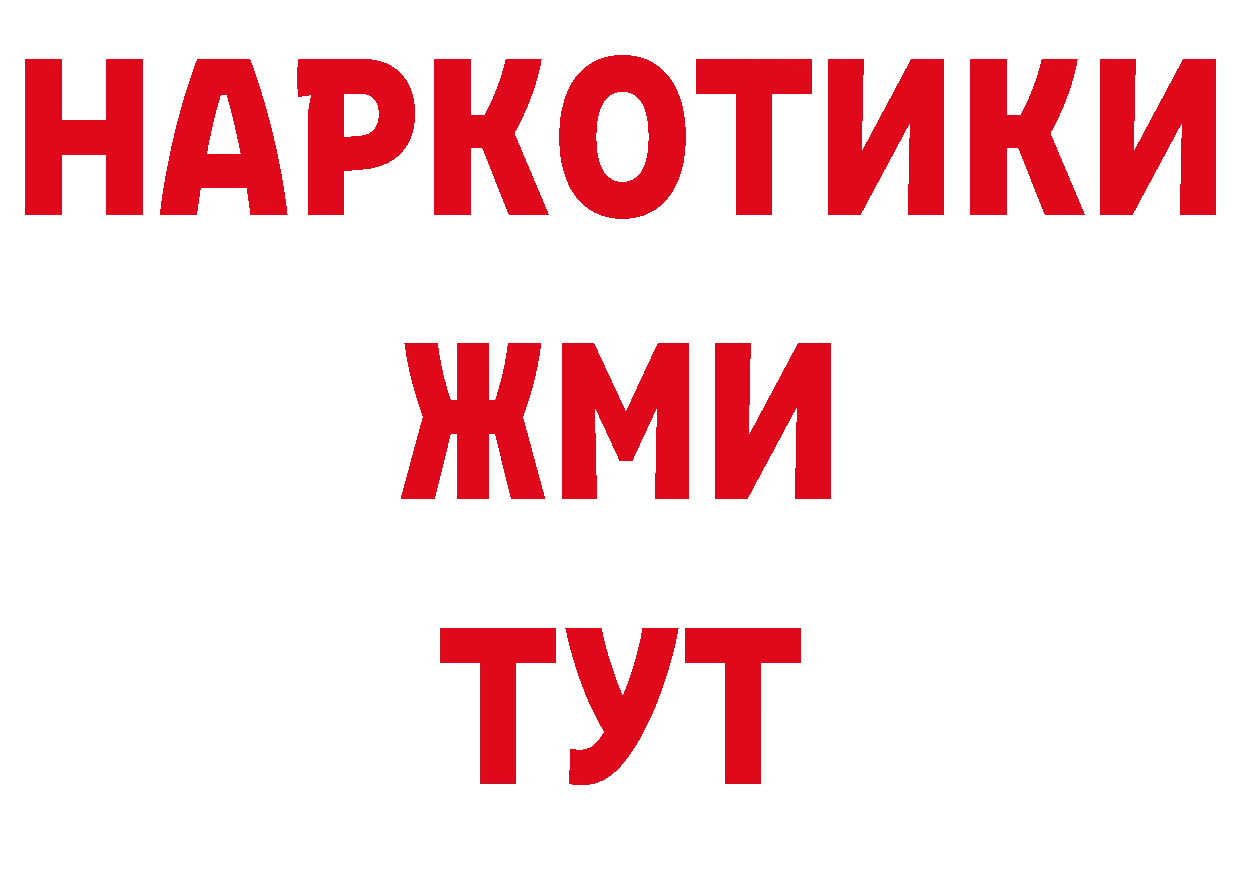 НАРКОТИКИ
ЖМИ
ТУТ